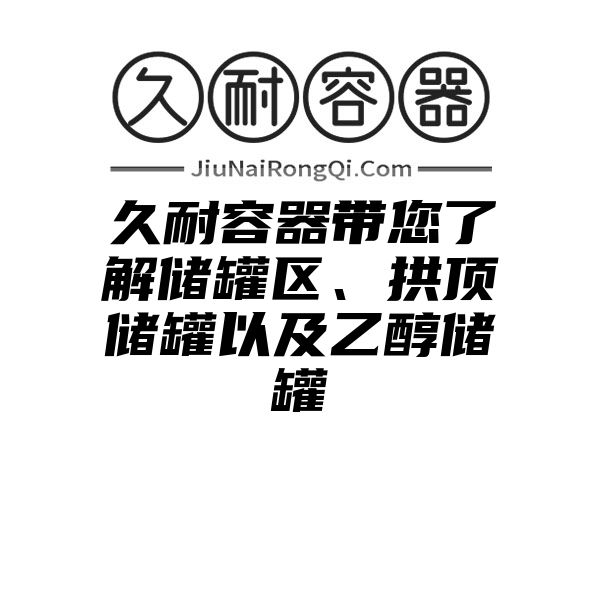 久耐容器

JiuNaiRongQi.Com

久耐容器带您了解储罐区、拱顶储罐以及乙醇储罐